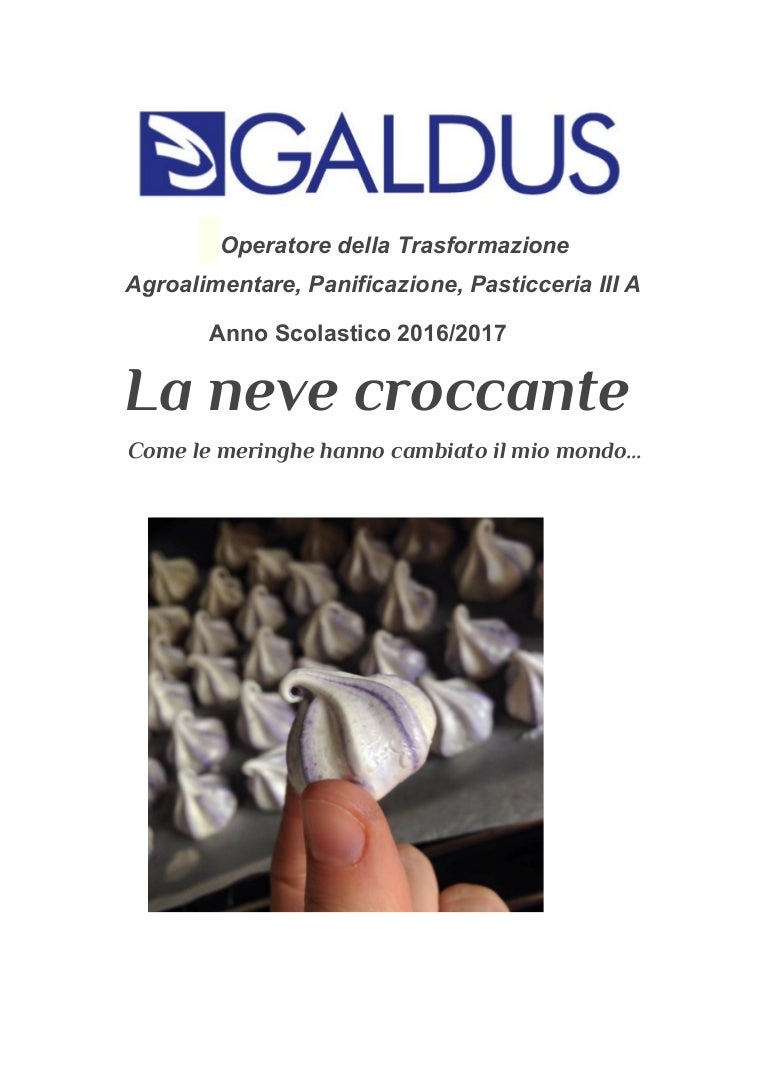 GALDUS

Operatore della Trasformazione Agroalimentare, Panificazione, Pasticceria III A

Anno Scolastico 2016/2017

La neve croccante

Come le meringhe hanno cambiato il mio mondo...